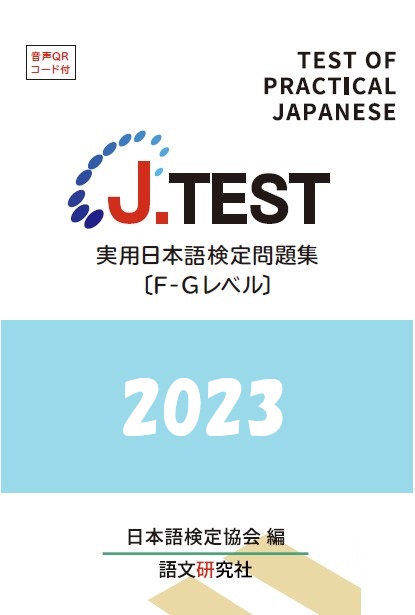 音声QR
コード付

TEST OF PRACTICAL JAPANESE

J.TEST

実用日本語検定問題集
〔F-Gレベル〕

2023

日本語検定協会 編

語文研究社